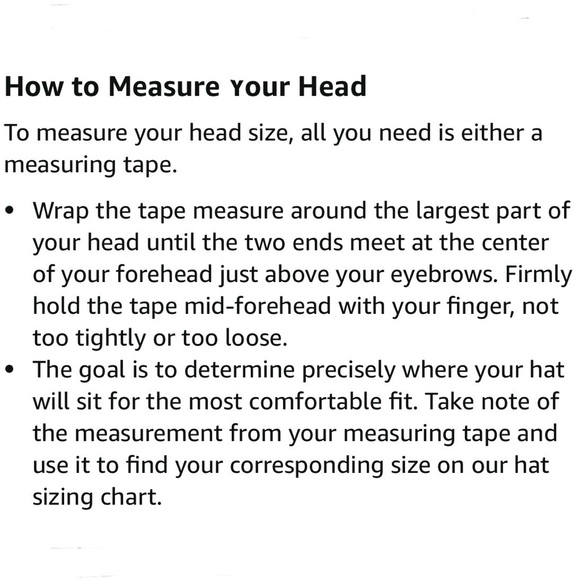 How to Measure Your Head

To measure your head size, all you need is either a measuring tape.

• Wrap the tape measure around the largest part of your head until the two ends meet at the center of your forehead just above your eyebrows. Firmly hold the tape mid-forehead with your finger, not too tightly or too loose.
• The goal is to determine precisely where your hat will sit for the most comfortable fit. Take note of the measurement from your measuring tape and use it to find your corresponding size on our hat sizing chart.